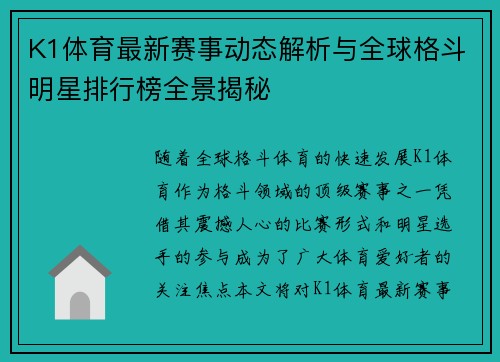 K1体育最新赛事动态解析与全球格斗明星排行榜全景揭秘

随着全球格斗体育的快速发展K1体育作为格斗领域的顶级赛事之一凭借其震撼人心的比赛形式和明星选手的参与成为了广大体育爱好者的关注焦点本文将对K1体育最新赛事